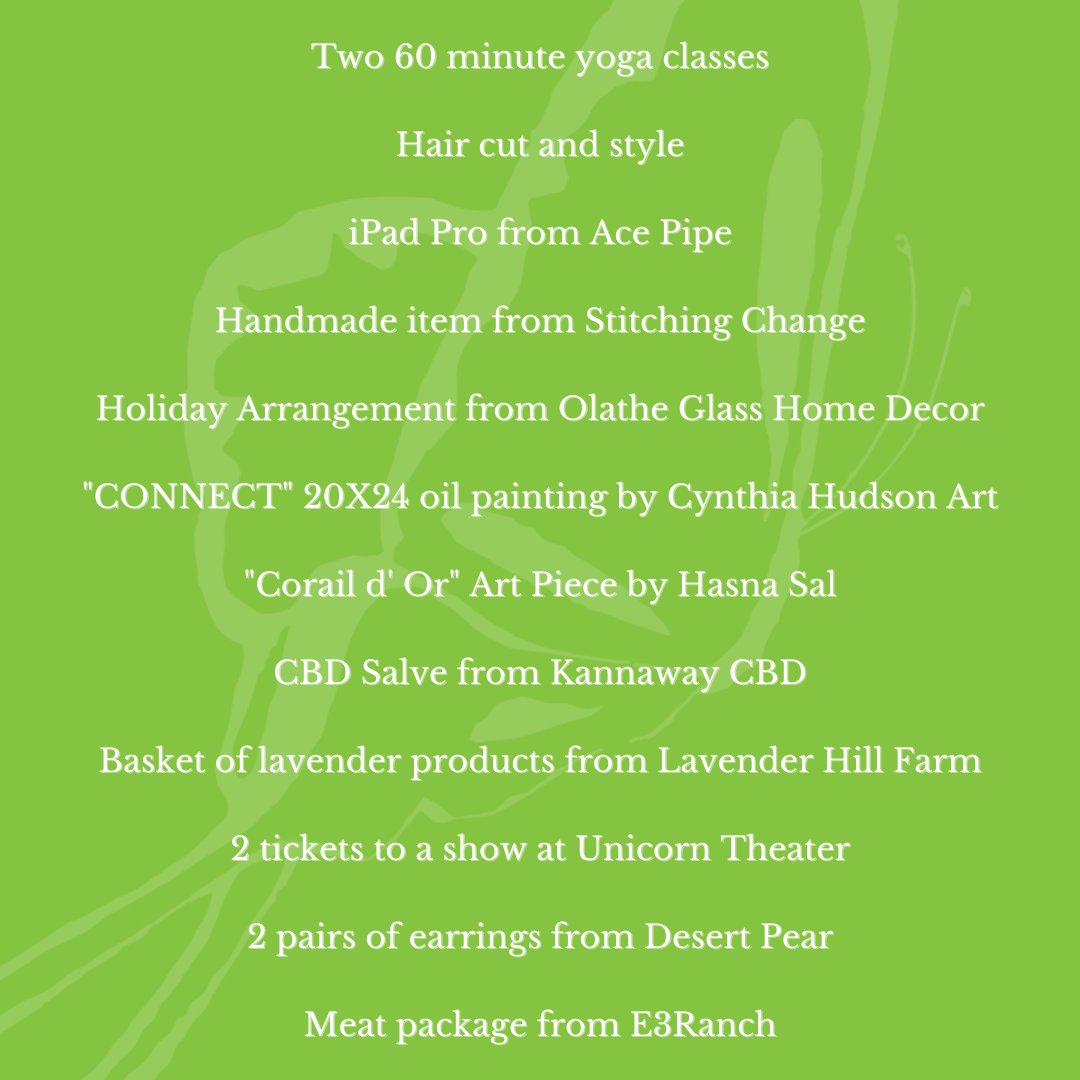 Two 60 minute yoga classes

Hair cut and style

iPad Pro from Ace Pipe

Handmade item from Stitching Change

Holiday Arrangement from Olathe Glass Home Decor

"CONNECT" 20X24 oil painting by Cynthia Hudson Art

"Corail d' Or" Art Piece by Hasna Sal

CBD Salve from Kannaway CBD

Basket of lavender products from Lavender Hill Farm

2 tickets to a show at Unicorn Theater

2 pairs of earrings from Desert Pear

Meat package from E3Ranch